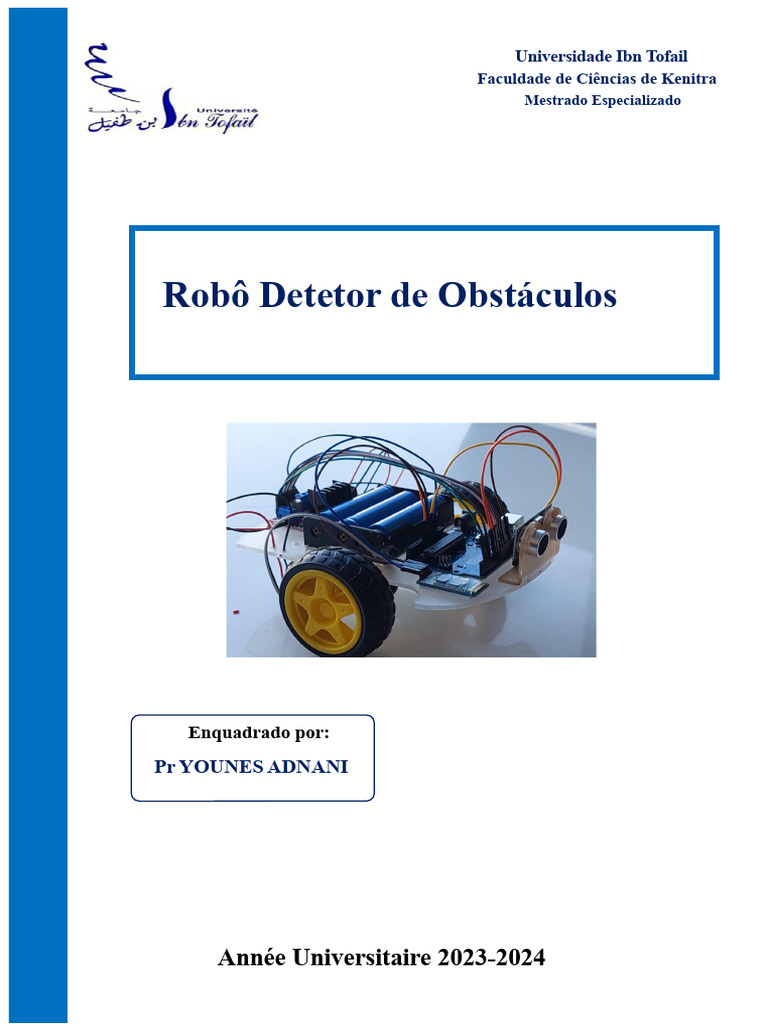 جامعة ابن طفيل
Université Ibn Tofaïl

Universidade Ibn Tofail
Faculdade de Ciências de Kenitra
Mestrado Especializado

Robô Detetor de Obstáculos

Enquadrado por:
Pr YOUNES ADNANI

Année Universitaire 2023-2024